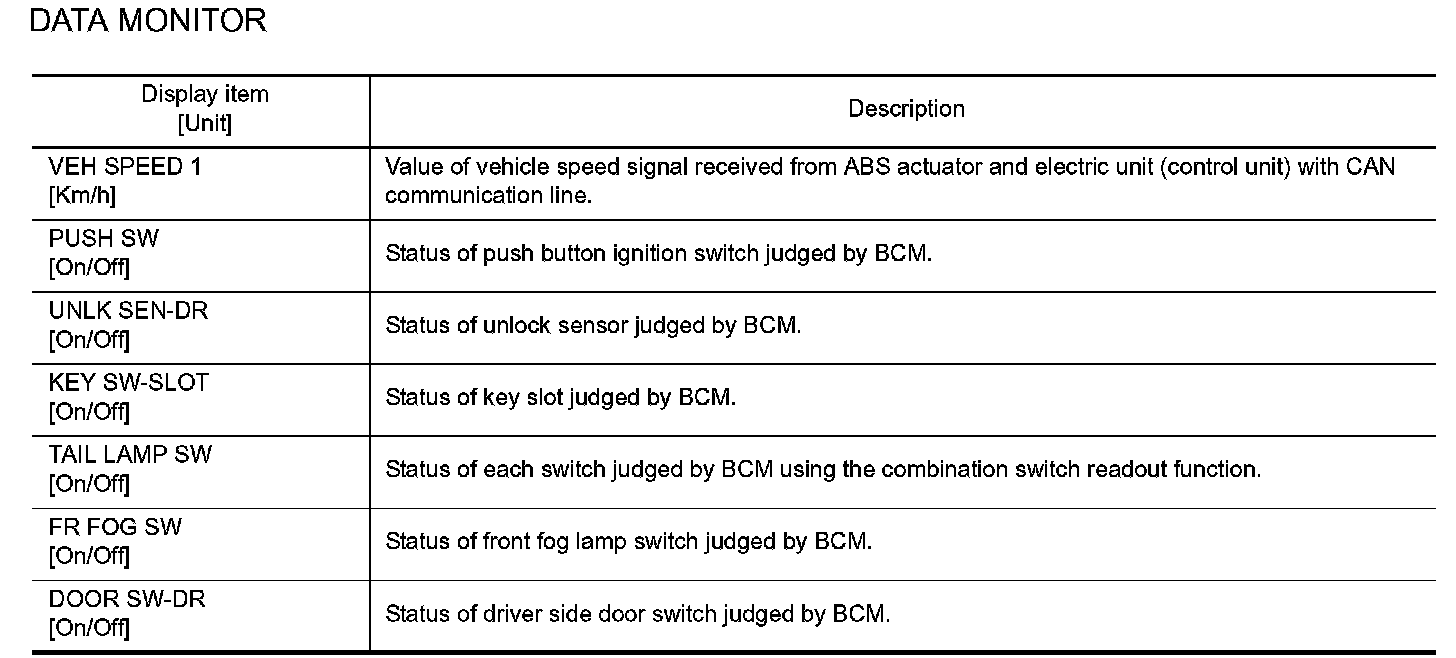 DATA MONITOR

| Display item [Unit] | Description |
|---|---|
| VEH SPEED 1 [Km/h] | Value of vehicle speed signal received from ABS actuator and electric unit (control unit) with CAN communication line. |
| PUSH SW [On/Off] | Status of push button ignition switch judged by BCM. |
| UNLK SEN-DR [On/Off] | Status of unlock sensor judged by BCM. |
| KEY SW-SLOT [On/Off] | Status of key slot judged by BCM. |
| TAIL LAMP SW [On/Off] | Status of each switch judged by BCM using the combination switch readout function. |
| FR FOG SW [On/Off] | Status of front fog lamp switch judged by BCM. |
| DOOR SW-DR [On/Off] | Status of driver side door switch judged by BCM. |